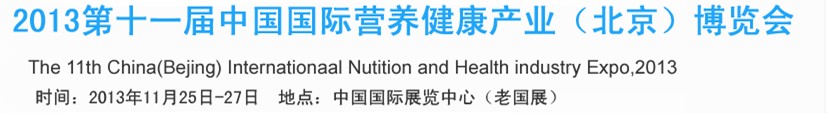 2013第十一届中国国际营养健康产业（北京）博览会

The 11th China(Bejing) Internationaal Nutition and Health industry Expo,2013

时间：2013年11月25日-27日　地点：中国国际展览中心（老国展）